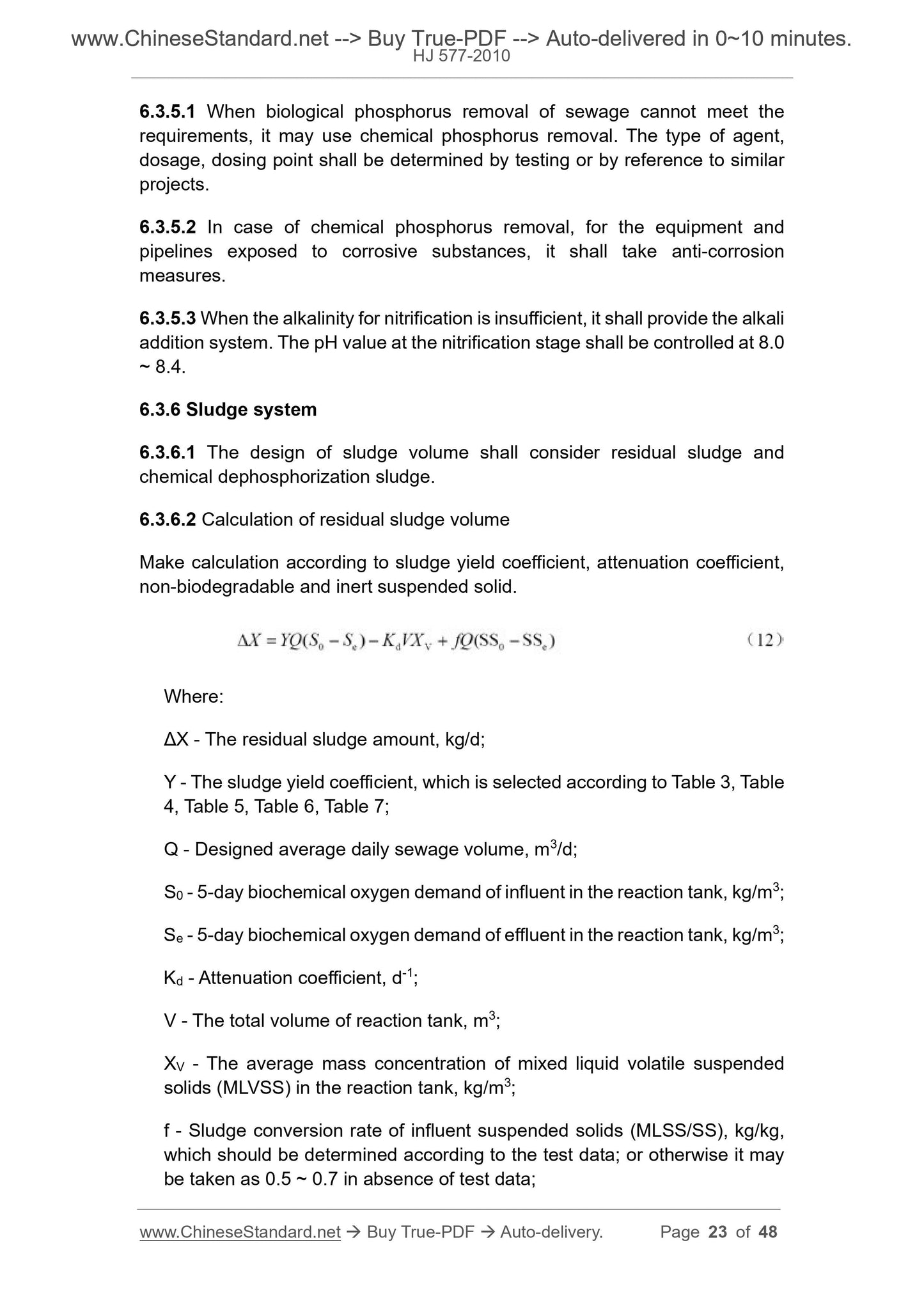 www.ChineseStandard.net --> Buy True-PDF --> Auto-delivered in 0~10 minutes.
HJ 577-2010

6.3.5.1 When biological phosphorus removal of sewage cannot meet the requirements, it may use chemical phosphorus removal. The type of agent, dosage, dosing point shall be determined by testing or by reference to similar projects.

6.3.5.2 In case of chemical phosphorus removal, for the equipment and pipelines exposed to corrosive substances, it shall take anti-corrosion measures.

6.3.5.3 When the alkalinity for nitrification is insufficient, it shall provide the alkali addition system. The pH value at the nitrification stage shall be controlled at 8.0 ~ 8.4.

6.3.6 Sludge system

6.3.6.1 The design of sludge volume shall consider residual sludge and chemical dephosphorization sludge.

6.3.6.2 Calculation of residual sludge volume

Make calculation according to sludge yield coefficient, attenuation coefficient, non-biodegradable and inert suspended solid.

$\Delta X = YQ(S_0 - S_e) - K_d V X_V + fQ(SS_0 - SS_e)$ (12)

Where:

ΔX - The residual sludge amount, kg/d;

Y - The sludge yield coefficient, which is selected according to Table 3, Table 4, Table 5, Table 6, Table 7;

Q - Designed average daily sewage volume, $m^3$/d;

$S_0$ - 5-day biochemical oxygen demand of influent in the reaction tank, kg/$m^3$;

$S_e$ - 5-day biochemical oxygen demand of effluent in the reaction tank, kg/$m^3$;

$K_d$ - Attenuation coefficient, $d^{-1}$;

V - The total volume of reaction tank, $m^3$;

$X_V$ - The average mass concentration of mixed liquid volatile suspended solids (MLVSS) in the reaction tank, kg/$m^3$;

f - Sludge conversion rate of influent suspended solids (MLSS/SS), kg/kg, which should be determined according to the test data; or otherwise it may be taken as 0.5 ~ 0.7 in absence of test data;

www.ChineseStandard.net → Buy True-PDF → Auto-delivery. Page 23 of 48